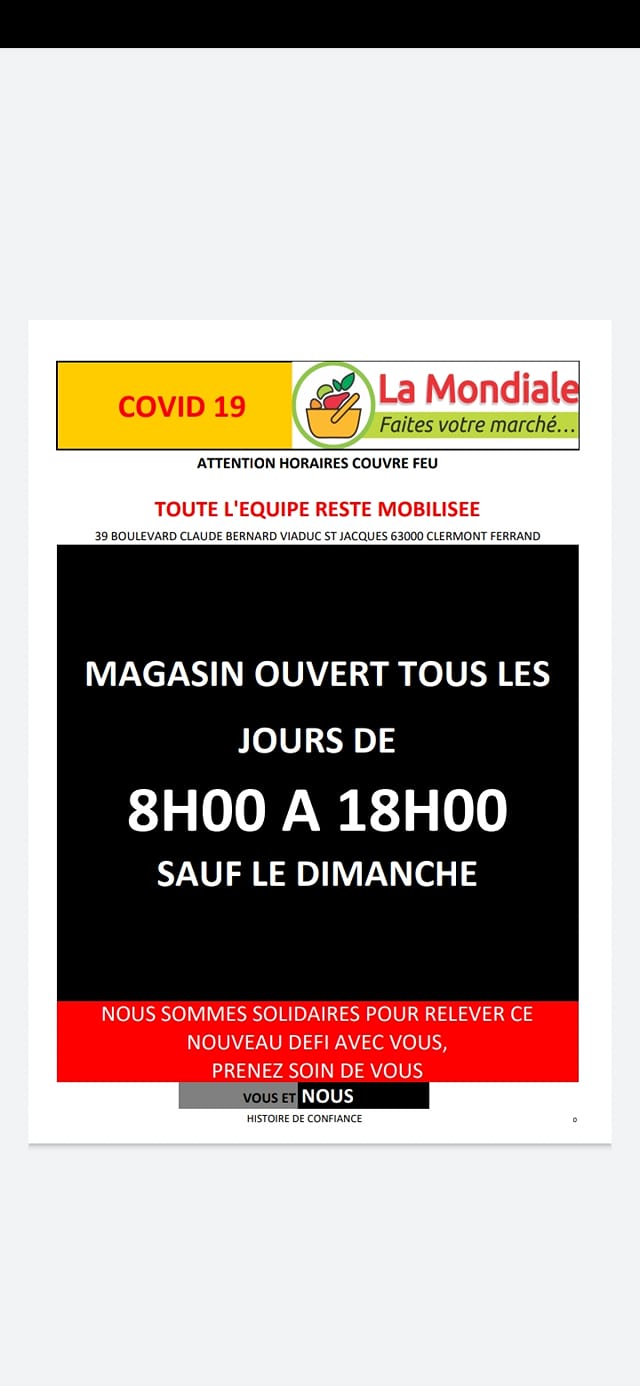 COVID 19

La Mondiale
Faites votre marché…

ATTENTION HORAIRES COUVRE FEU

TOUTE L'EQUIPE RESTE MOBILISEE

39 BOULEVARD CLAUDE BERNARD VIADUC ST JACQUES 63000 CLERMONT FERRAND

MAGASIN OUVERT TOUS LES JOURS DE

8H00 A 18H00

SAUF LE DIMANCHE

NOUS SOMMES SOLIDAIRES POUR RELEVER CE NOUVEAU DEFI AVEC VOUS,
PRENEZ SOIN DE VOUS

VOUS ET NOUS

HISTOIRE DE CONFIANCE

0